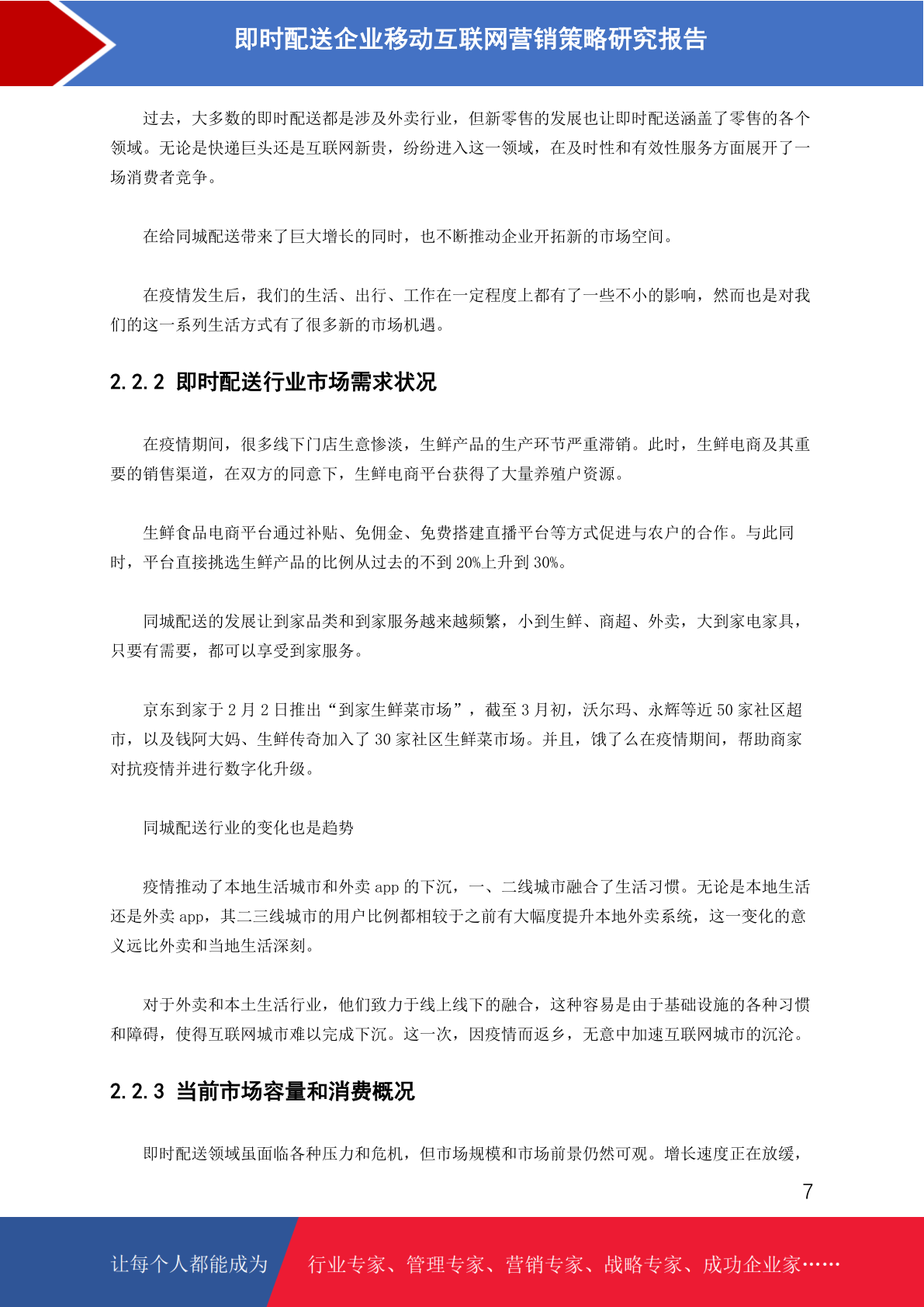 即时配送企业移动互联网营销策略研究报告

过去，大多数的即时配送都是涉及外卖行业，但新零售的发展也让即时配送涵盖了零售的各个领域。无论是快递巨头还是互联网新贵，纷纷进入这一领域，在及时性和有效性服务方面展开了一场消费者竞争。

在给同城配送带来了巨大增长的同时，也不断推动企业开拓新的市场空间。

在疫情发生后，我们的生活、出行、工作在一定程度上都有了一些不小的影响，然而也是对我们的这一系列生活方式有了很多新的市场机遇。

2.2.2 即时配送行业市场需求状况

在疫情期间，很多线下门店生意惨淡，生鲜产品的生产环节严重滞销。此时，生鲜电商及其重要的销售渠道，在双方的同意下，生鲜电商平台获得了大量养殖户资源。

生鲜食品电商平台通过补贴、免佣金、免费搭建直播平台等方式促进与农户的合作。与此同时，平台直接挑选生鲜产品的比例从过去的不到 20%上升到 30%。

同城配送的发展让到家品类和到家服务越来越频繁，小到生鲜、商超、外卖，大到家电家具，只要有需要，都可以享受到家服务。

京东到家于 2 月 2 日推出“到家生鲜菜市场”，截至 3 月初，沃尔玛、永辉等近 50 家社区超市，以及钱阿大妈、生鲜传奇加入了 30 家社区生鲜菜市场。并且，饿了么在疫情期间，帮助商家对抗疫情并进行数字化升级。

同城配送行业的变化也是趋势

疫情推动了本地生活城市和外卖 app 的下沉，一、二线城市融合了生活习惯。无论是本地生活还是外卖 app，其二三线城市的用户比例都相较于之前有大幅度提升本地外卖系统，这一变化的意义远比外卖和当地生活深刻。

对于外卖和本土生活行业，他们致力于线上线下的融合，这种容易是由于基础设施的各种习惯和障碍，使得互联网城市难以完成下沉。这一次，因疫情而返乡，无意中加速互联网城市的沉沦。

2.2.3 当前市场容量和消费概况

即时配送领域虽面临各种压力和危机，但市场规模和市场前景仍然可观。增长速度正在放缓，

7

让每个人都能成为 行业专家、管理专家、营销专家、战略专家、成功企业家……